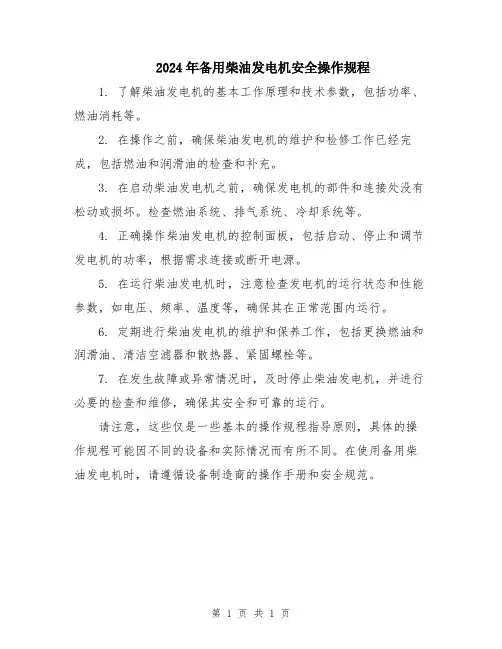 2024年备用柴油发电机安全操作规程

1. 了解柴油发电机的基本工作原理和技术参数，包括功率、燃油消耗等。

2. 在操作之前，确保柴油发电机的维护和检修工作已经完成，包括燃油和润滑油的检查和补充。

3. 在启动柴油发电机之前，确保发电机的部件和连接处没有松动或损坏。检查燃油系统、排气系统、冷却系统等。

4. 正确操作柴油发电机的控制面板，包括启动、停止和调节发电机的功率，根据需求连接或断开电源。

5. 在运行柴油发电机时，注意检查发电机的运行状态和性能参数，如电压、频率、温度等，确保其在正常范围内运行。

6. 定期进行柴油发电机的维护和保养工作，包括更换燃油和润滑油、清洁空滤器和散热器、紧固螺栓等。

7. 在发生故障或异常情况时，及时停止柴油发电机，并进行必要的检查和维修，确保其安全和可靠的运行。

请注意，这些仅是一些基本的操作规程指导原则，具体的操作规程可能因不同的设备和实际情况而有所不同。在使用备用柴油发电机时，请遵循设备制造商的操作手册和安全规范。

第 1 页 共 1 页